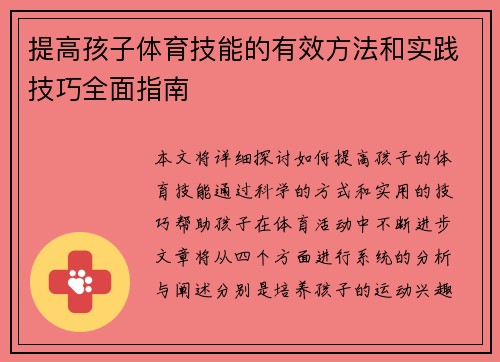 提高孩子体育技能的有效方法和实践技巧全面指南

本文将详细探讨如何提高孩子的体育技能通过科学的方式和实用的技巧帮助孩子在体育活动中不断进步文章将从四个方面进行系统的分析与阐述分别是培养孩子的运动兴趣